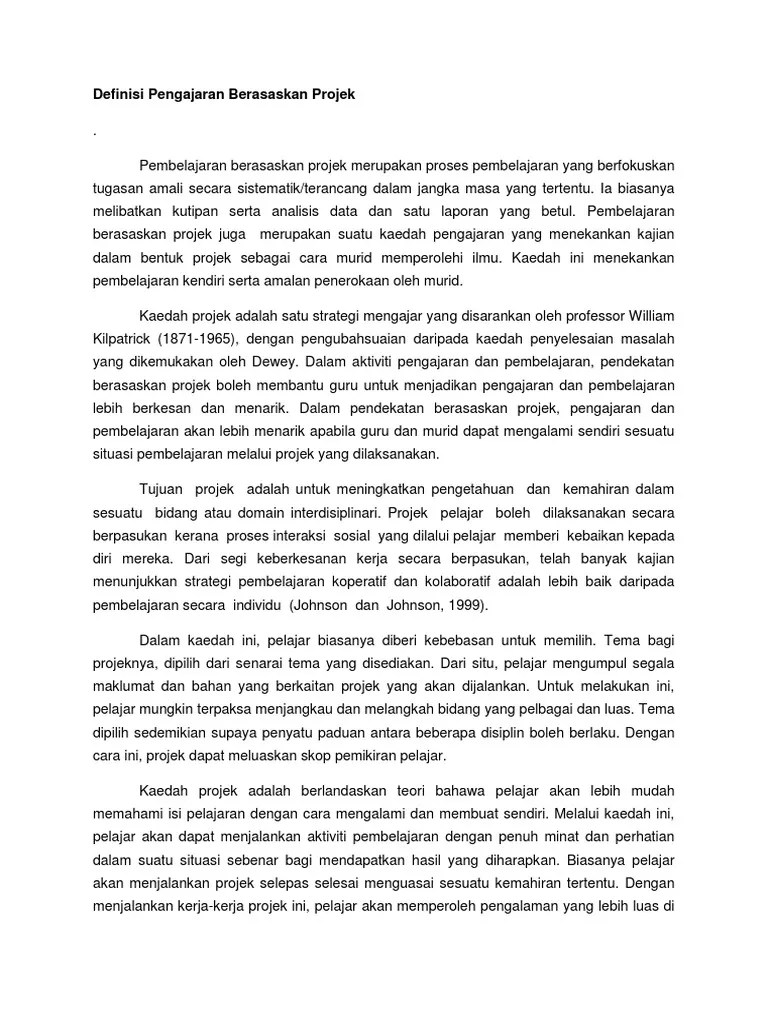 Definisi Pengajaran Berasaskan Projek

.

Pembelajaran berasaskan projek merupakan proses pembelajaran yang berfokuskan tugasan amali secara sistematik/terancang dalam jangka masa yang tertentu. Ia biasanya melibatkan kutipan serta analisis data dan satu laporan yang betul. Pembelajaran berasaskan projek juga merupakan suatu kaedah pengajaran yang menekankan kajian dalam bentuk projek sebagai cara murid memperolehi ilmu. Kaedah ini menekankan pembelajaran kendiri serta amalan penerokaan oleh murid.

Kaedah projek adalah satu strategi mengajar yang disarankan oleh professor William Kilpatrick (1871-1965), dengan pengubahsuaian daripada kaedah penyelesaian masalah yang dikemukakan oleh Dewey. Dalam aktiviti pengajaran dan pembelajaran, pendekatan berasaskan projek boleh membantu guru untuk menjadikan pengajaran dan pembelajaran lebih berkesan dan menarik. Dalam pendekatan berasaskan projek, pengajaran dan pembelajaran akan lebih menarik apabila guru dan murid dapat mengalami sendiri sesuatu situasi pembelajaran melalui projek yang dilaksanakan.

Tujuan projek adalah untuk meningkatkan pengetahuan dan kemahiran dalam sesuatu bidang atau domain interdisiplinari. Projek pelajar boleh dilaksanakan secara berpasukan kerana proses interaksi sosial yang dilalui pelajar memberi kebaikan kepada diri mereka. Dari segi keberkesanan kerja secara berpasukan, telah banyak kajian menunjukkan strategi pembelajaran koperatif dan kolaboratif adalah lebih baik daripada pembelajaran secara individu (Johnson dan Johnson, 1999).

Dalam kaedah ini, pelajar biasanya diberi kebebasan untuk memilih. Tema bagi projeknya, dipilih dari senarai tema yang disediakan. Dari situ, pelajar mengumpul segala maklumat dan bahan yang berkaitan projek yang akan dijalankan. Untuk melakukan ini, pelajar mungkin terpaksa menjangkau dan melangkah bidang yang pelbagai dan luas. Tema dipilih sedemikian supaya penyatu paduan antara beberapa disiplin boleh berlaku. Dengan cara ini, projek dapat meluaskan skop pemikiran pelajar.

Kaedah projek adalah berlandaskan teori bahawa pelajar akan lebih mudah memahami isi pelajaran dengan cara mengalami dan membuat sendiri. Melalui kaedah ini, pelajar akan dapat menjalankan aktiviti pembelajaran dengan penuh minat dan perhatian dalam suatu situasi sebenar bagi mendapatkan hasil yang diharapkan. Biasanya pelajar akan menjalankan projek selepas selesai menguasai sesuatu kemahiran tertentu. Dengan menjalankan kerja-kerja projek ini, pelajar akan memperoleh pengalaman yang lebih luas di